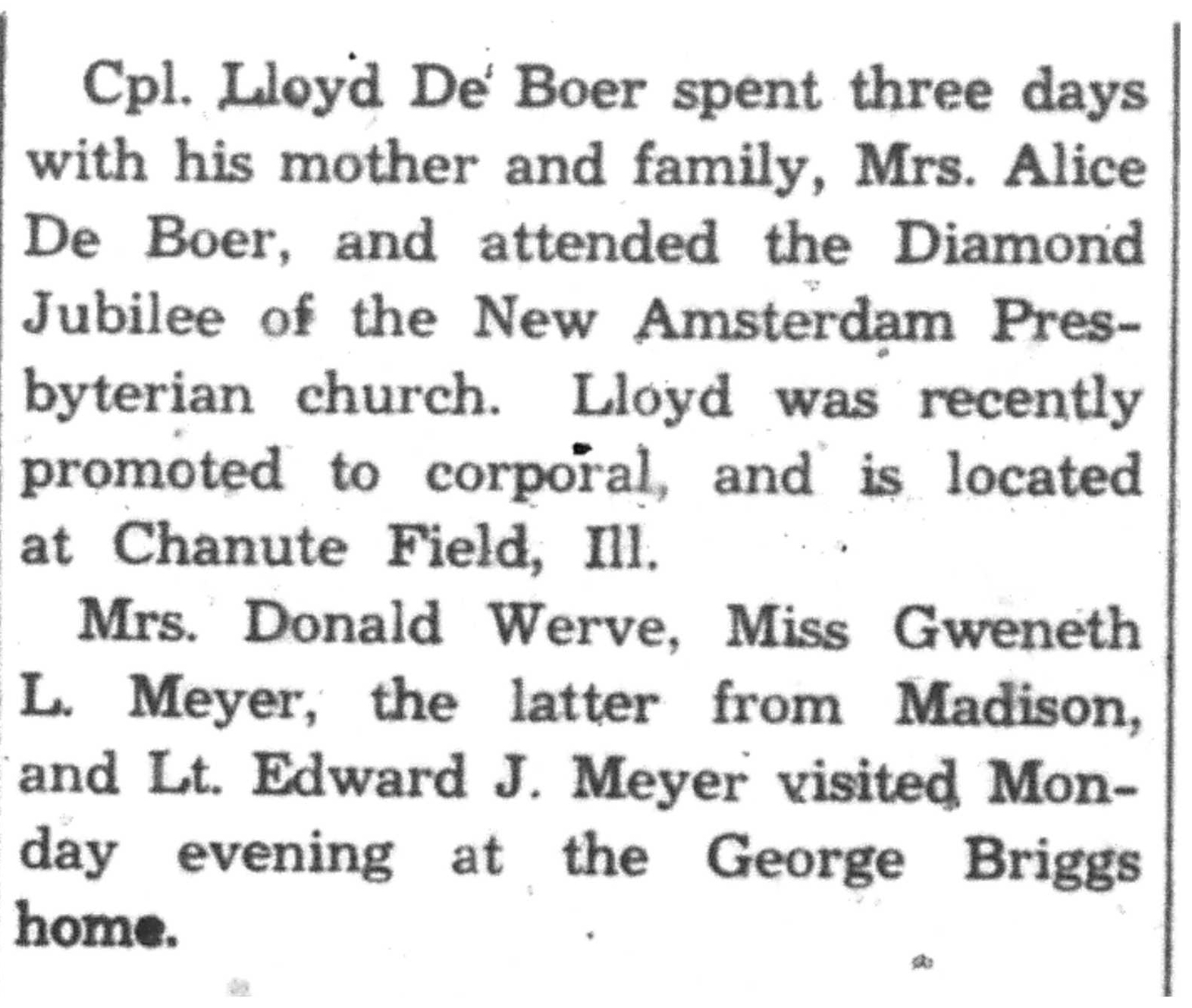 Cpl. Lloyd De Boer spent three days with his mother and family, Mrs. Alice De Boer, and attended the Diamond Jubilee of the New Amsterdam Presbyterian church. Lloyd was recently promoted to corporal, and is located at Chanute Field, Ill.

Mrs. Donald Werve, Miss Gweneth L. Meyer, the latter from Madison, and Lt. Edward J. Meyer visited Monday evening at the George Briggs home.